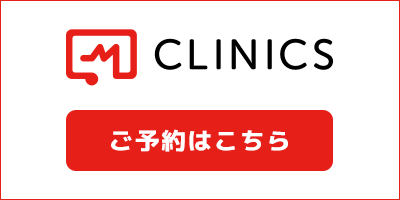 CLINICS

ご予約はこちら